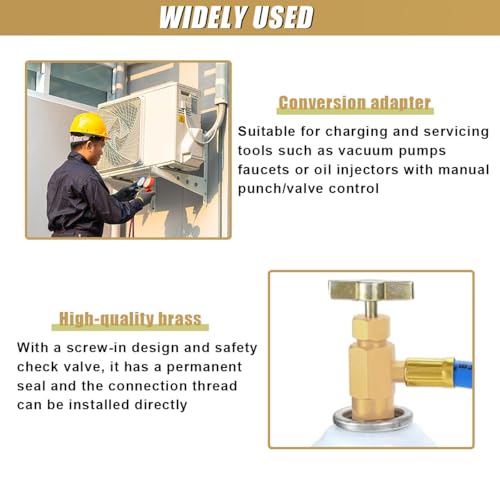 WIDELY USED

Conversion adapter

Suitable for charging and servicing tools such as vacuum pumps faucets or oil injectors with manual punch/valve control

High-quality brass

With a screw-in design and safety check valve, it has a permanent seal and the connection thread can be installed directly